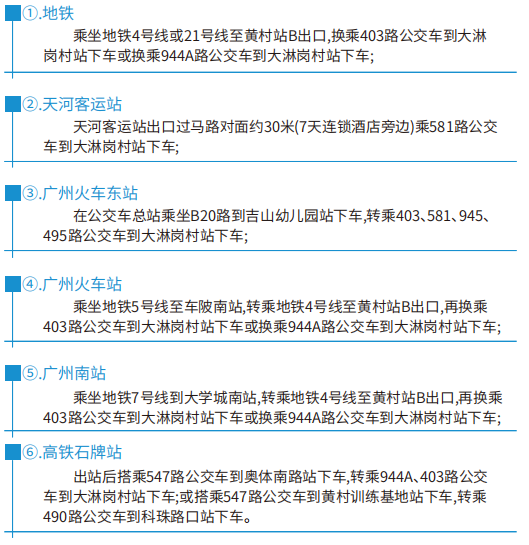 ①.地铁

乘坐地铁4号线或21号线至黄村站B出口,换乘403路公交车到大淋岗村站下车或换乘944A路公交车到大淋岗村站下车;

②.天河客运站

天河客运站出口过马路对面约30米(7天连锁酒店旁边)乘581路公交车到大淋岗村站下车;

③.广州火车东站

在公交车总站乘坐B20路到吉山幼儿园站下车,转乘403、581、945、495路公交车到大淋岗村站下车;

④.广州火车站

乘坐地铁5号线至车陂南站,转乘地铁4号线至黄村站B出口,再换乘403路公交车到大淋岗村站下车或换乘944A路公交车到大淋岗村站下车;

⑤.广州南站

乘坐地铁7号线到大学城南站,转乘地铁4号线至黄村站B出口,再换乘403路公交车到大淋岗村站下车或换乘944A路公交车到大淋岗村站下车;

⑥.高铁石牌站

出站后搭乘547路公交车到奥体南路站下车,转乘944A、403路公交车到大淋岗村站下车;或搭乘547路公交车到黄村训练基地站下车,转乘490路公交车到科珠路口站下车。